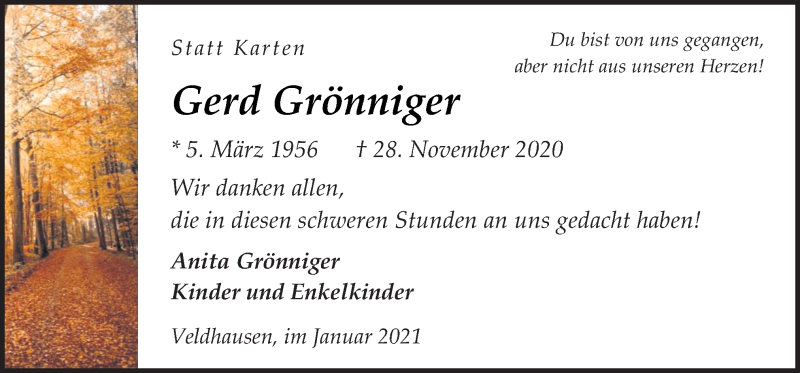 Statt Karten

Du bist von uns gegangen,
aber nicht aus unseren Herzen!

Gerd Grönniger

* 5. März 1956 † 28. November 2020

Wir danken allen,
die in diesen schweren Stunden an uns gedacht haben!

Anita Grönniger
Kinder und Enkelkinder

Veldhausen, im Januar 2021